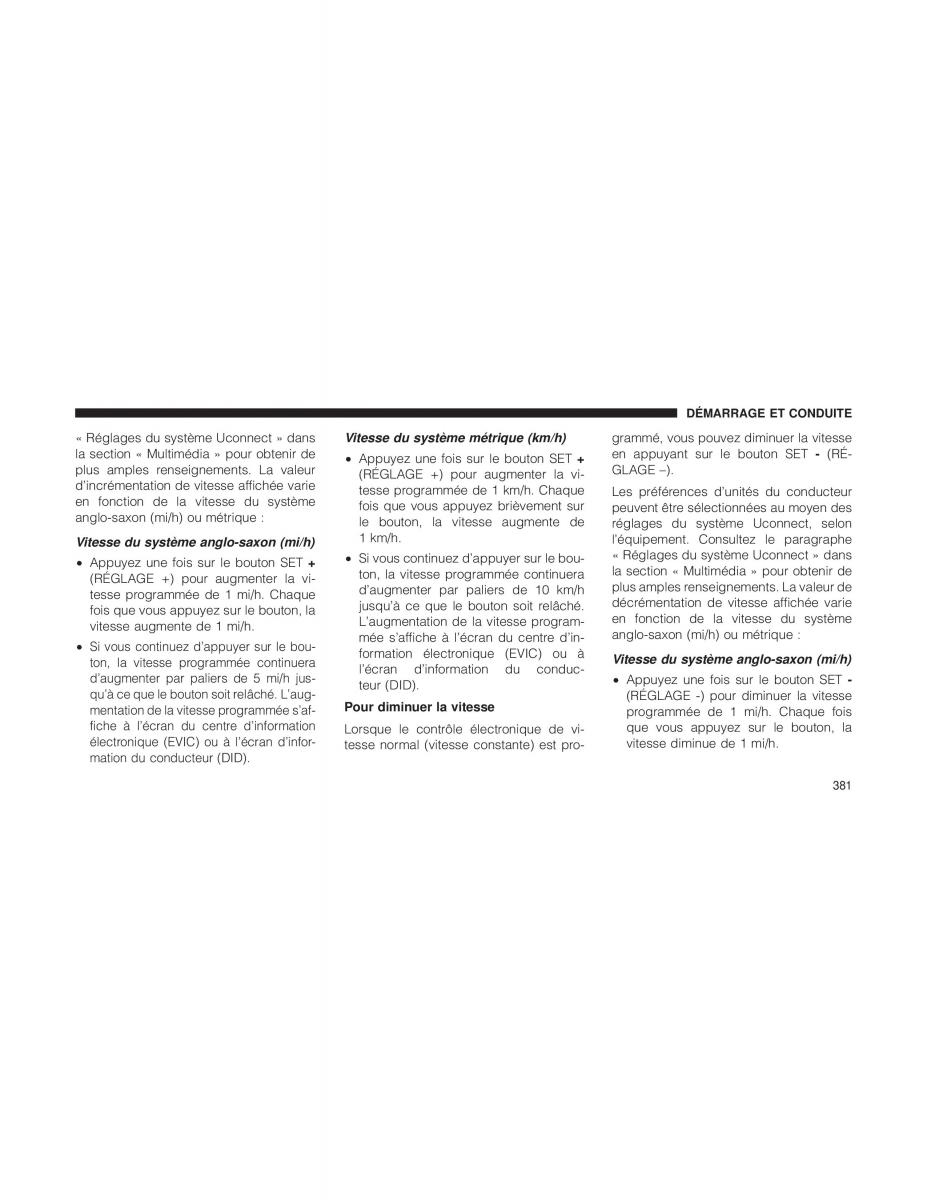 DÉMARRAGE ET CONDUITE

« Réglages du système Uconnect » dans la section « Multimédia » pour obtenir de plus amples renseignements. La valeur d'incrémentation de vitesse affichée varie en fonction de la vitesse du système anglo-saxon (mi/h) ou métrique :

Vitesse du système anglo-saxon (mi/h)

• Appuyez une fois sur le bouton SET + (RÉGLAGE +) pour augmenter la vitesse programmée de 1 mi/h. Chaque fois que vous appuyez sur le bouton, la vitesse augmente de 1 mi/h.

• Si vous continuez d'appuyer sur le bouton, la vitesse programmée continuera d'augmenter par paliers de 5 mi/h jusqu'à ce que le bouton soit relâché. L'augmentation de la vitesse programmée s'affiche à l'écran du centre d'information électronique (EVIC) ou à l'écran d'information du conducteur (DID).

Vitesse du système métrique (km/h)

• Appuyez une fois sur le bouton SET + (RÉGLAGE +) pour augmenter la vitesse programmée de 1 km/h. Chaque fois que vous appuyez brièvement sur le bouton, la vitesse augmente de 1 km/h.

• Si vous continuez d'appuyer sur le bouton, la vitesse programmée continuera d'augmenter par paliers de 10 km/h jusqu'à ce que le bouton soit relâché. L'augmentation de la vitesse programmée s'affiche à l'écran du centre d'information électronique (EVIC) ou à l'écran d'information du conducteur (DID).

Pour diminuer la vitesse

Lorsque le contrôle électronique de vitesse normal (vitesse constante) est programmé, vous pouvez diminuer la vitesse en appuyant sur le bouton SET - (RÉGLAGE –).

Les préférences d'unités du conducteur peuvent être sélectionnées au moyen des réglages du système Uconnect, selon l'équipement. Consultez le paragraphe « Réglages du système Uconnect » dans la section « Multimédia » pour obtenir de plus amples renseignements. La valeur de décrémentation de vitesse affichée varie en fonction de la vitesse du système anglo-saxon (mi/h) ou métrique :

Vitesse du système anglo-saxon (mi/h)

• Appuyez une fois sur le bouton SET - (RÉGLAGE -) pour diminuer la vitesse programmée de 1 mi/h. Chaque fois que vous appuyez sur le bouton, la vitesse diminue de 1 mi/h.

381